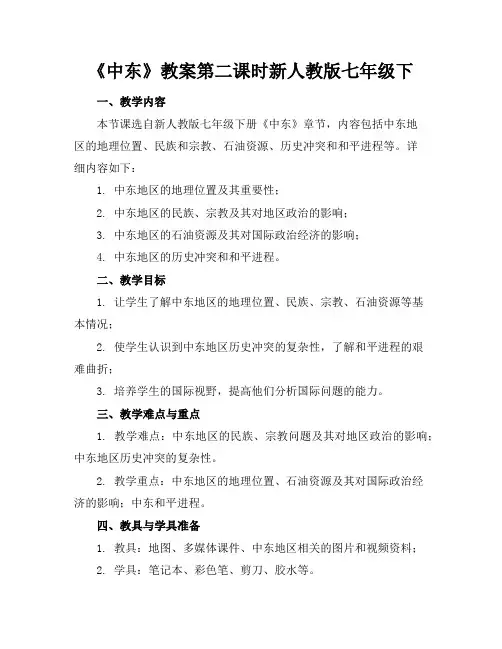 《中东》教案第二课时新人教版七年级下

一、教学内容

本节课选自新人教版七年级下册《中东》章节，内容包括中东地区的地理位置、民族和宗教、石油资源、历史冲突和和平进程等。详细内容如下：

1. 中东地区的地理位置及其重要性；

2. 中东地区的民族、宗教及其对地区政治的影响；

3. 中东地区的石油资源及其对国际政治经济的影响；

4. 中东地区的历史冲突和和平进程。

二、教学目标

1. 让学生了解中东地区的地理位置、民族、宗教、石油资源等基本情况；

2. 使学生认识到中东地区历史冲突的复杂性，了解和平进程的艰难曲折；

3. 培养学生的国际视野，提高他们分析国际问题的能力。

三、教学难点与重点

1. 教学难点：中东地区的民族、宗教问题及其对地区政治的影响；中东地区历史冲突的复杂性。

2. 教学重点：中东地区的地理位置、石油资源及其对国际政治经济的影响；中东和平进程。

四、教具与学具准备

1. 教具：地图、多媒体课件、中东地区相关的图片和视频资料；

2. 学具：笔记本、彩色笔、剪刀、胶水等。